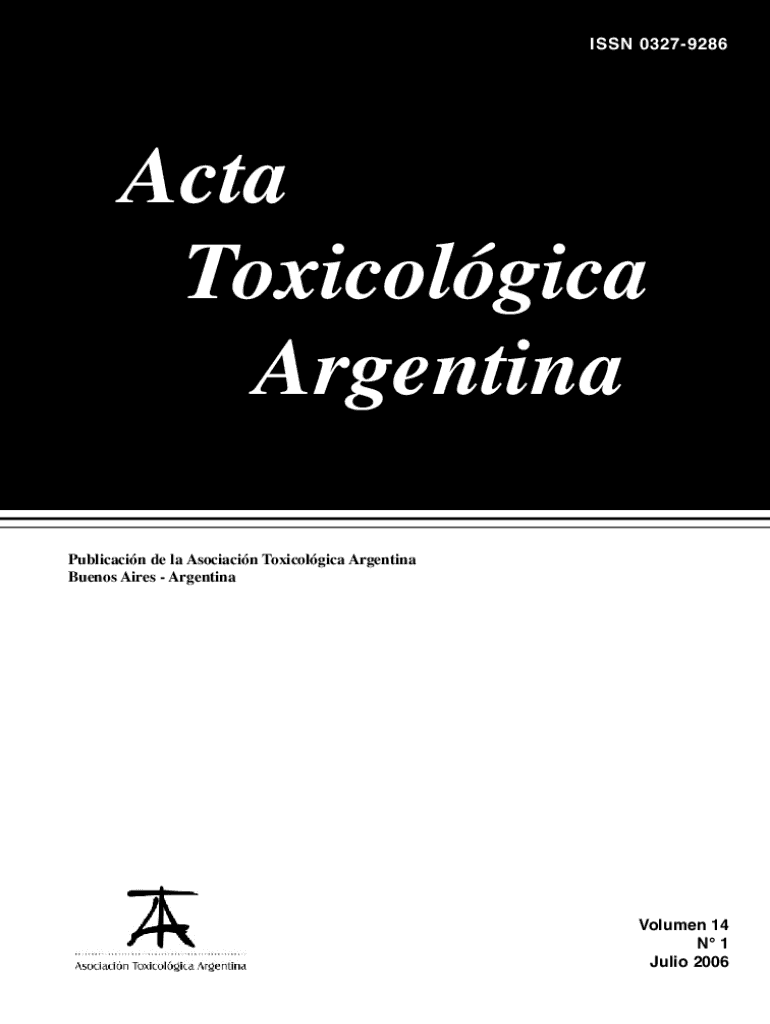 ISSN 0327-9286

Acta Toxicológica Argentina

Publicación de la Asociación Toxicológica Argentina
Buenos Aires - Argentina

Asociación Toxicológica Argentina

Volumen 14
N° 1
Julio 2006